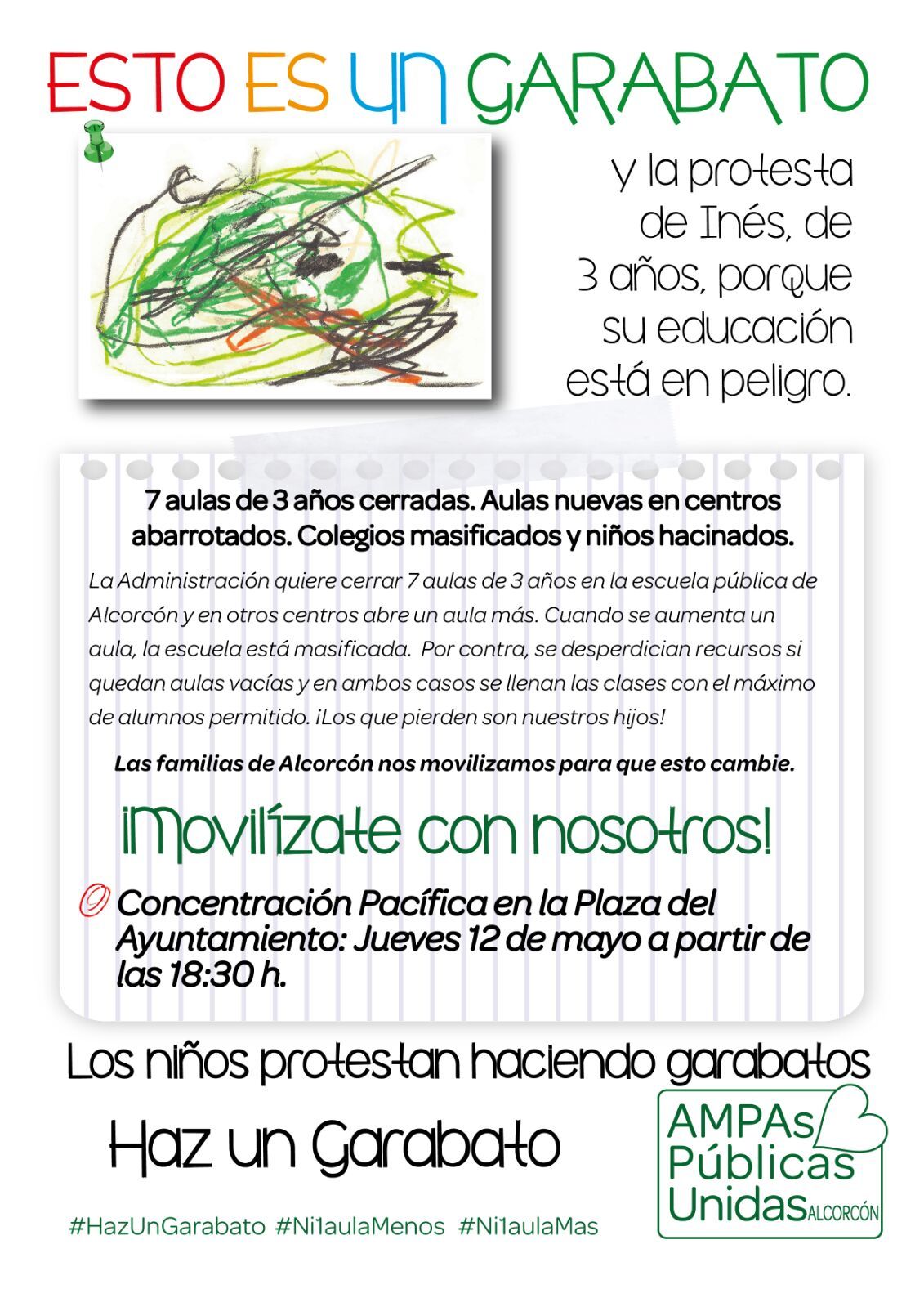 ESTO ES UN GARABATO

y la protesta de Inés, de 3 años, porque su educación está en peligro.

7 aulas de 3 años cerradas. Aulas nuevas en centros abarrotados. Colegios masificados y niños hacinados.

La Administración quiere cerrar 7 aulas de 3 años en la escuela pública de Alcorcón y en otros centros abre un aula más. Cuando se aumenta un aula, la escuela está masificada. Por contra, se desperdician recursos si quedan aulas vacías y en ambos casos se llenan las clases con el máximo de alumnos permitido. ¡Los que pierden son nuestros hijos!

Las familias de Alcorcón nos movilizamos para que esto cambie.

¡Movilízate con nosotros!

Concentración Pacífica en la Plaza del Ayuntamiento: Jueves 12 de mayo a partir de las 18:30 h.

Los niños protestan haciendo garabatos

Haz un Garabato

#HazUnGarabato #Ni1aulaMenos #Ni1aulaMas

AMPAs Públicas Unidas ALCORCÓN